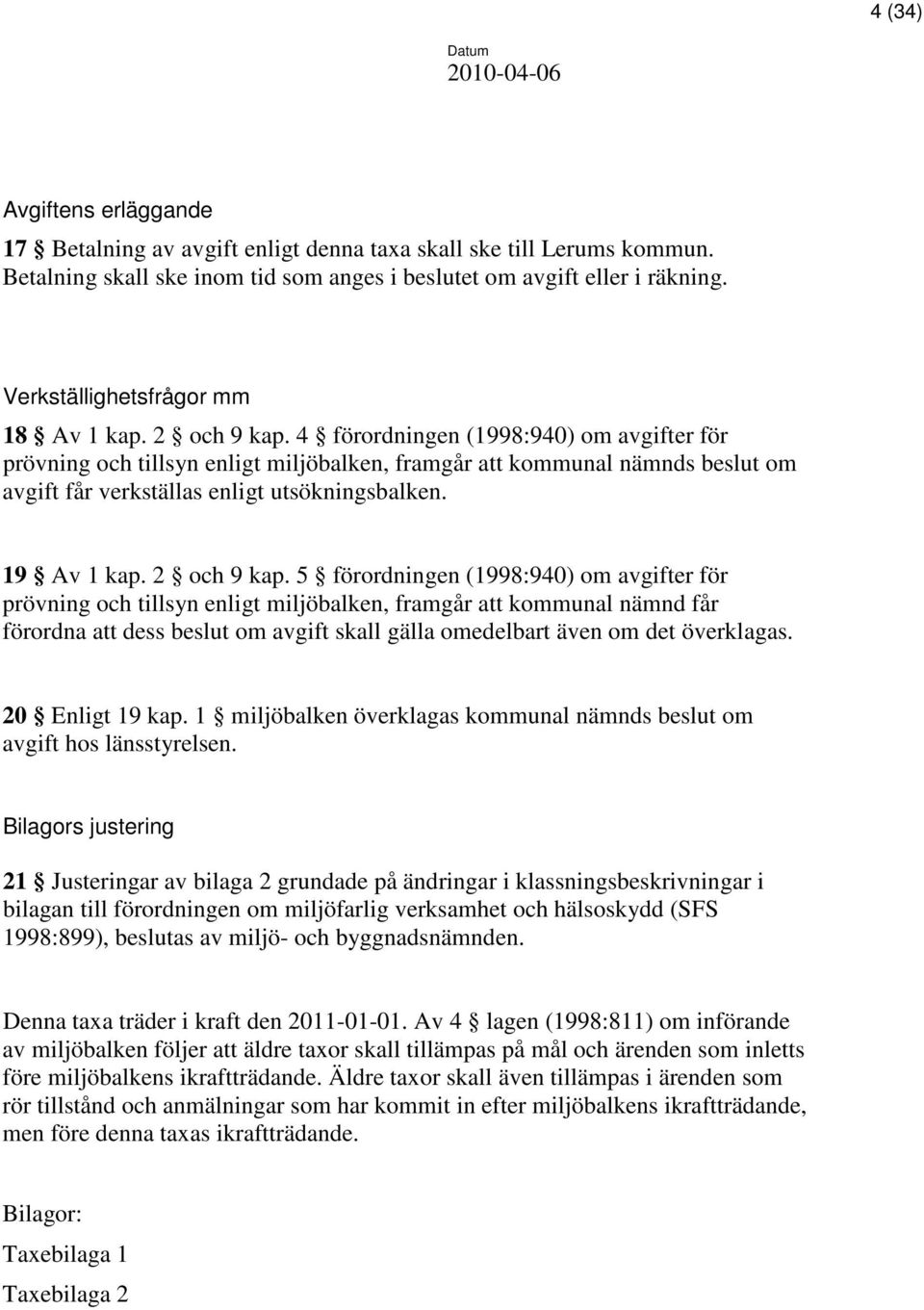 4 (34)

Datum
2010-04-06

Avgiftens erläggande

17 § Betalning av avgift enligt denna taxa skall ske till Lerums kommun. Betalning skall ske inom tid som anges i beslutet om avgift eller i räkning.

Verkställighetsfrågor mm

18 § Av 1 kap. 2 § och 9 kap. 4 § förordningen (1998:940) om avgifter för prövning och tillsyn enligt miljöbalken, framgår att kommunal nämnds beslut om avgift får verkställas enligt utsökningsbalken.

19 § Av 1 kap. 2 § och 9 kap. 5 § förordningen (1998:940) om avgifter för prövning och tillsyn enligt miljöbalken, framgår att kommunal nämnd får förordna att dess beslut om avgift skall gälla omedelbart även om det överklagas.

20 § Enligt 19 kap. 1 § miljöbalken överklagas kommunal nämnds beslut om avgift hos länsstyrelsen.

Bilagors justering

21 § Justeringar av bilaga 2 grundade på ändringar i klassningsbeskrivningar i bilagan till förordningen om miljöfarlig verksamhet och hälsoskydd (SFS 1998:899), beslutas av miljö- och byggnadsnämnden.

Denna taxa träder i kraft den 2011-01-01. Av 4 § lagen (1998:811) om införande av miljöbalken följer att äldre taxor skall tillämpas på mål och ärenden som inletts före miljöbalkens ikraftträdande. Äldre taxor skall även tillämpas i ärenden som rör tillstånd och anmälningar som har kommit in efter miljöbalkens ikraftträdande, men före denna taxas ikraftträdande.

Bilagor:

Taxebilaga 1

Taxebilaga 2